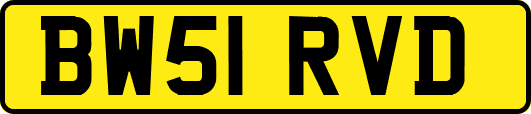 BW51 RVD